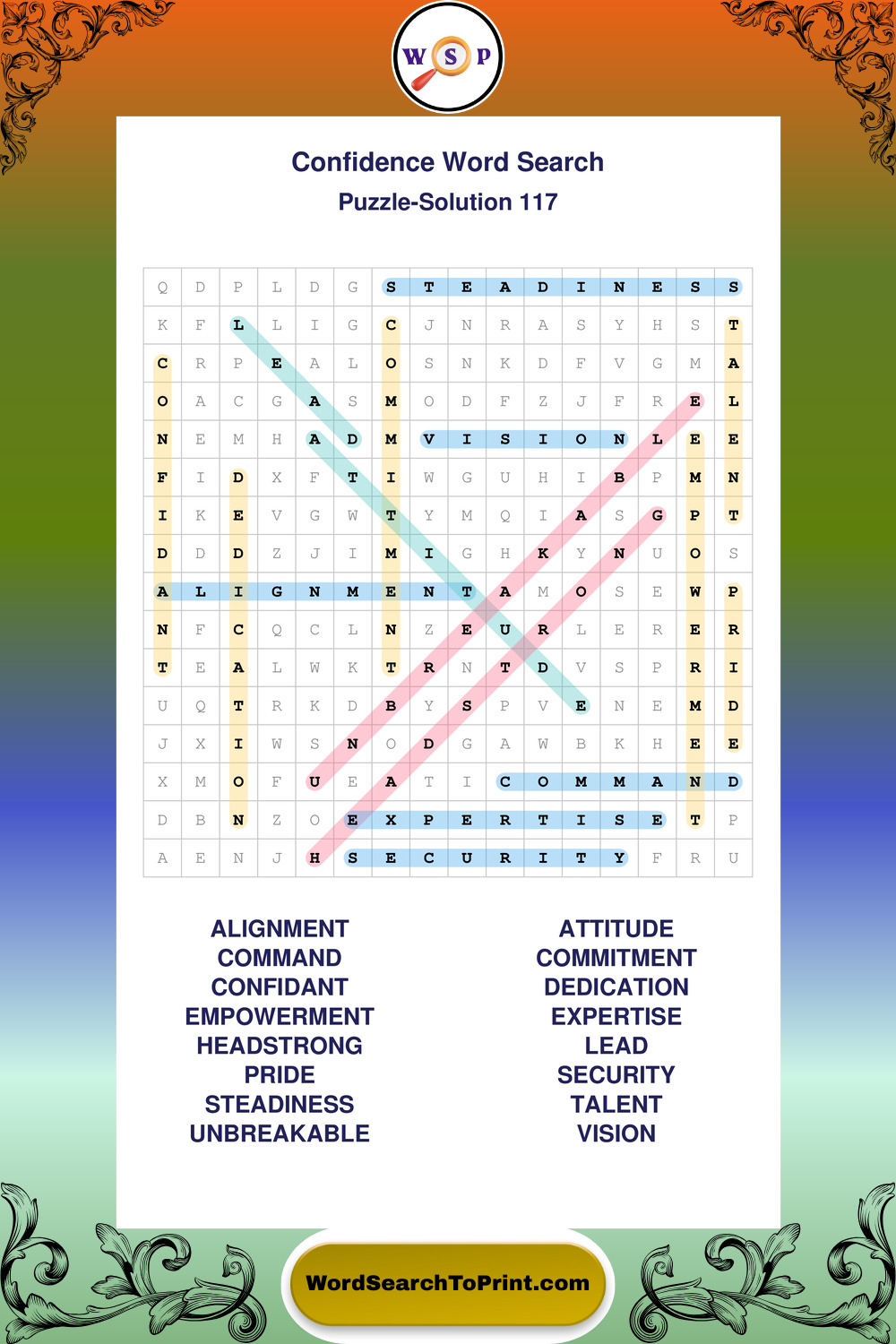 W S P

Confidence Word Search
Puzzle-Solution 117

| Q | D | P | L | D | G | S | T | E | A | D | I | N | E | S | S |
|---|---|---|---|---|---|---|---|---|---|---|---|---|---|---|---|
| K | F | L | L | I | G | C | J | N | R | A | S | Y | H | S | T |
| C | R | P | E | A | L | O | S | N | K | D | F | V | G | M | A |
| O | A | C | G | A | S | M | O | D | F | Z | J | F | R | E | L |
| N | E | M | H | A | D | M | V | I | S | I | O | N | L | E | E |
| F | I | D | X | F | T | I | W | G | U | H | I | B | P | M | N |
| I | K | E | V | G | W | T | Y | M | Q | I | A | S | G | P | T |
| D | D | D | Z | J | I | M | I | G | H | K | Y | N | U | O | S |
| A | L | I | G | N | M | E | N | T | A | M | O | S | E | W | P |
| N | F | C | Q | C | L | N | Z | E | U | R | L | E | R | E | R |
| T | E | A | L | W | K | T | R | N | T | D | V | S | P | R | I |
| U | Q | T | R | K | D | B | Y | S | P | V | E | N | E | M | D |
| J | X | I | W | S | N | O | D | G | A | W | B | K | H | E | E |
| X | M | O | F | U | E | A | T | I | C | O | M | M | A | N | D |
| D | B | N | Z | O | E | X | P | E | R | T | I | S | E | T | P |
| A | E | N | J | H | S | E | C | U | R | I | T | Y | F | R | U |

ALIGNMENT
COMMAND
CONFIDANT
EMPOWERMENT
HEADSTRONG
PRIDE
STEADINESS
UNBREAKABLE

ATTITUDE
COMMITMENT
DEDICATION
EXPERTISE
LEAD
SECURITY
TALENT
VISION

WordSearchToPrint.com